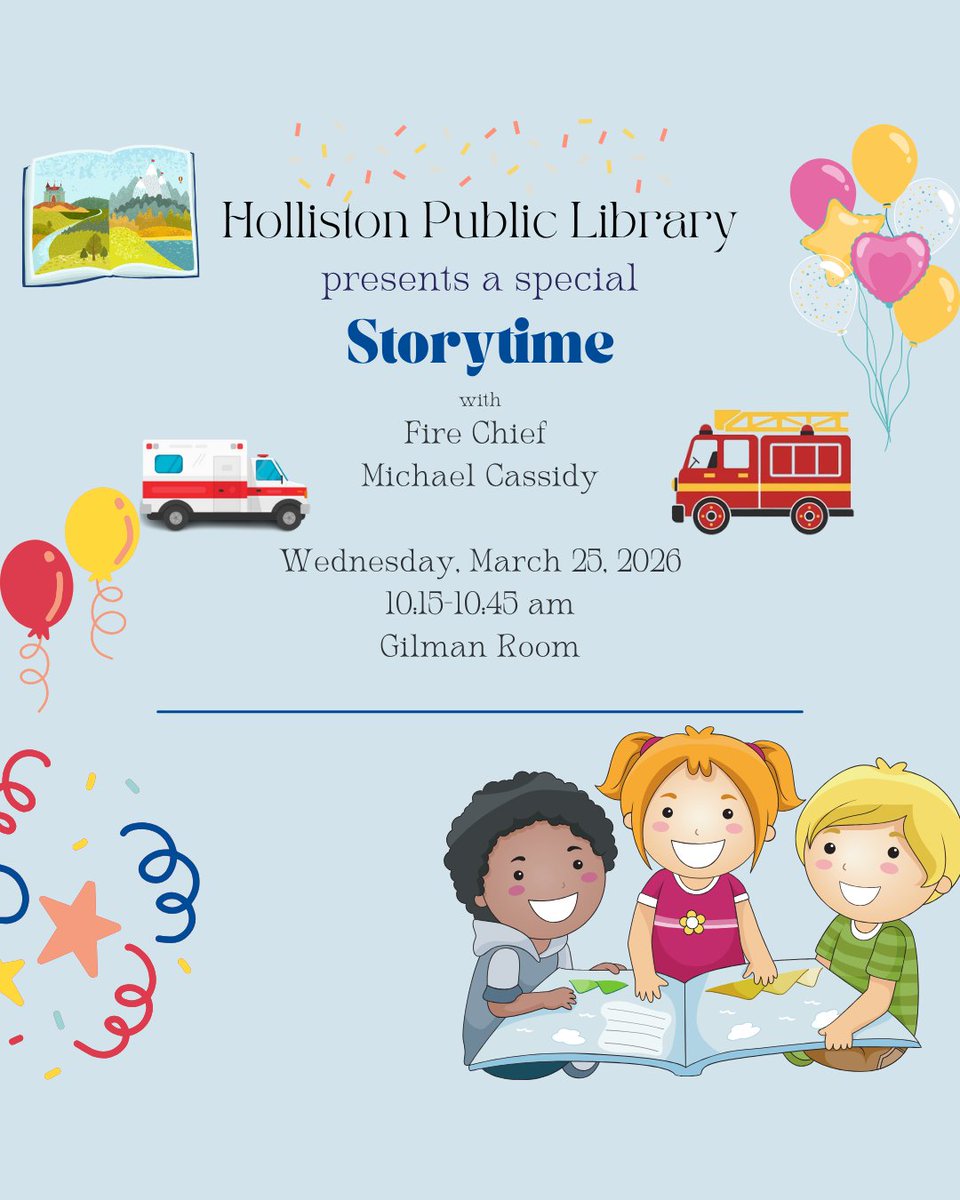 Holliston Public Library
presents a special
Storytime
with
Fire Chief
Michael Cassidy

Wednesday, March 25, 2026
10:15-10:45 am
Gilman Room